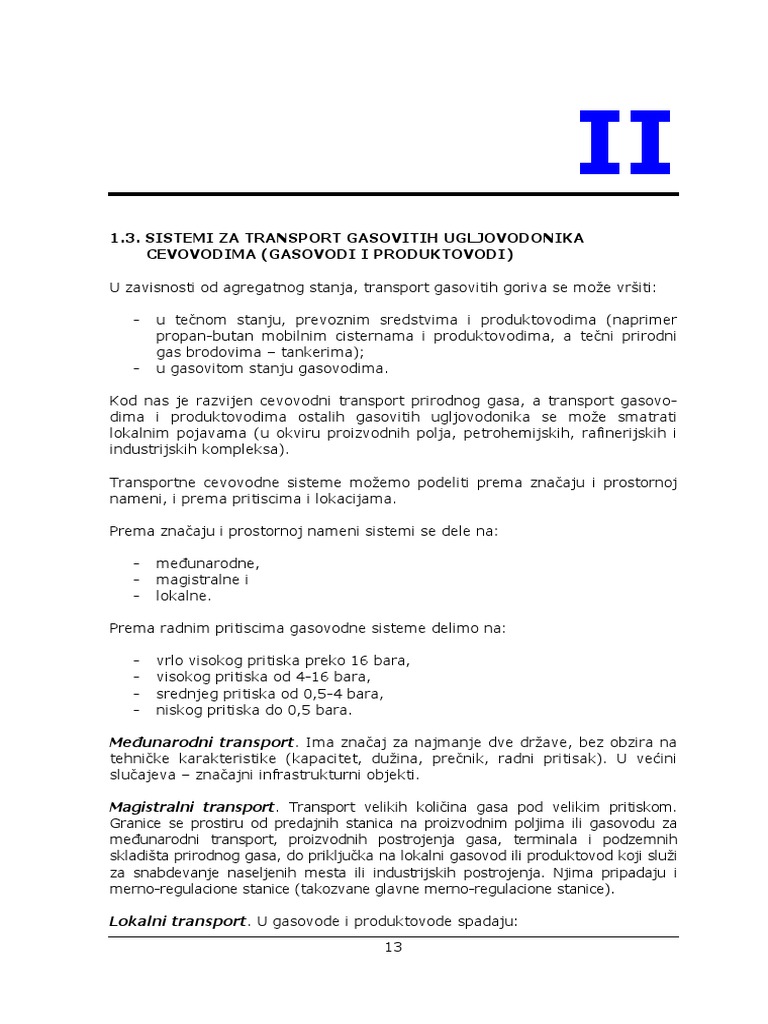 II

1.3. SISTEMI ZA TRANSPORT GASOVITIH UGLJOVODONIKA CEVOVODIMA (GASOVODI I PRODUKTOVODI)

U zavisnosti od agregatnog stanja, transport gasovitih goriva se može vršiti:

- u tečnom stanju, prevoznim sredstvima i produktovodima (naprimer propan-butan mobilnim cisternama i produktovodima, a tečni prirodni gas brodovima – tankerima);
- u gasovitom stanju gasovodima.

Kod nas je razvijen cevovodni transport prirodnog gasa, a transport gasovodima i produktovodima ostalih gasovitih ugljovodonika se može smatrati lokalnim pojavama (u okviru proizvodnih polja, petrohemijskih, rafinerijskih i industrijskih kompleksa).

Transportne cevovodne sisteme možemo podeliti prema značaju i prostornoj nameni, i prema pritiscima i lokacijama.

Prema značaju i prostornoj nameni sistemi se dele na:

- međunarodne,
- magistralne i
- lokalne.

Prema radnim pritiscima gasovodne sisteme delimo na:

- vrlo visokog pritiska preko 16 bara,
- visokog pritiska od 4-16 bara,
- srednjeg pritiska od 0,5-4 bara,
- niskog pritiska do 0,5 bara.

Međunarodni transport. Ima značaj za najmanje dve države, bez obzira na tehničke karakteristike (kapacitet, dužina, prečnik, radni pritisak). U većini slučajeva – značajni infrastrukturni objekti.

Magistralni transport. Transport velikih količina gasa pod velikim pritiskom. Granice se prostiru od predajnih stanica na proizvodnim poljima ili gasovodu za međunarodni transport, proizvodnih postrojenja gasa, terminala i podzemnih skladišta prirodnog gasa, do priključka na lokalni gasovod ili produktovod koji služi za snabdevanje naseljenih mesta ili industrijskih postrojenja. Njima pripadaju i merno-regulacione stanice (takozvane glavne merno-regulacione stanice).

Lokalni transport. U gasovode i produktovode spadaju:

13